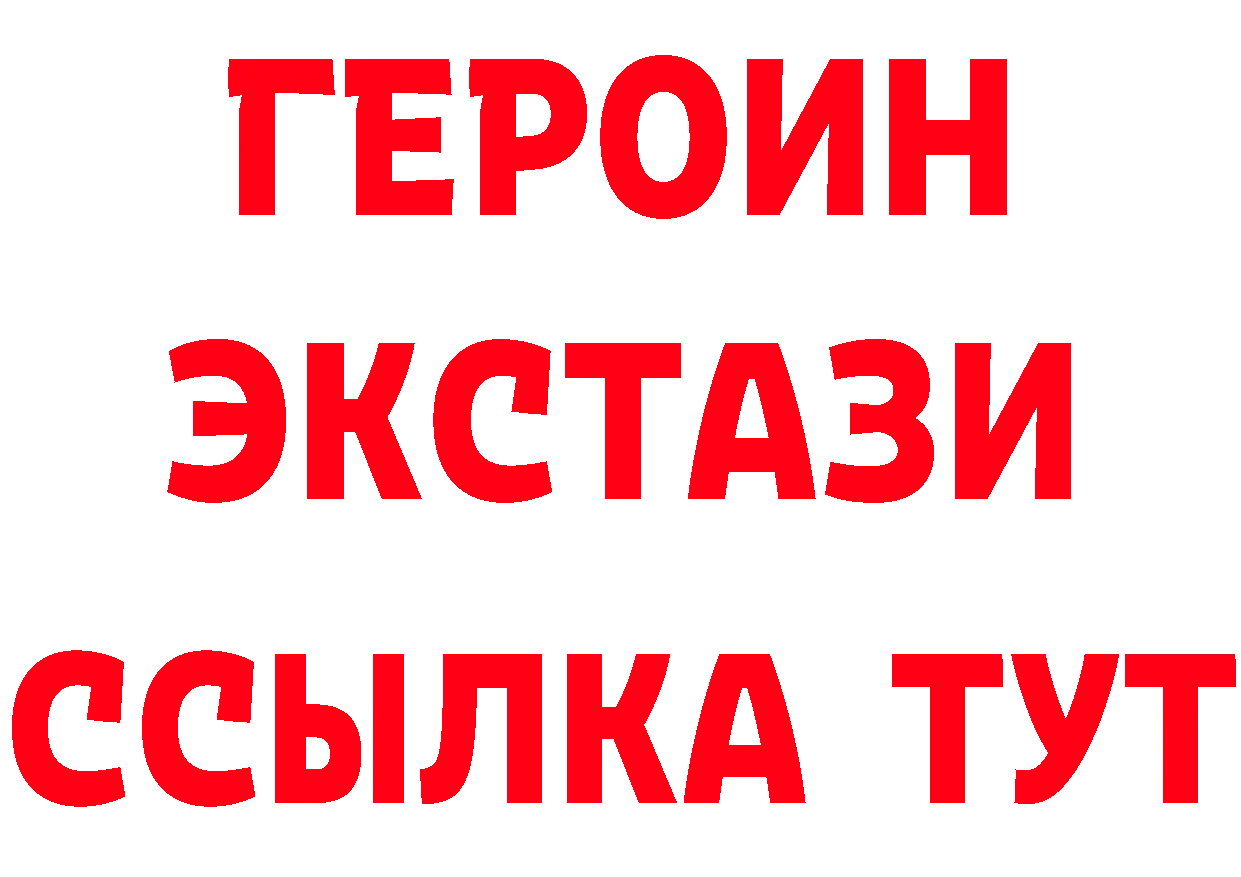 ГЕРОИН
ЭКСТАЗИ
ССЫЛКА ТУТ